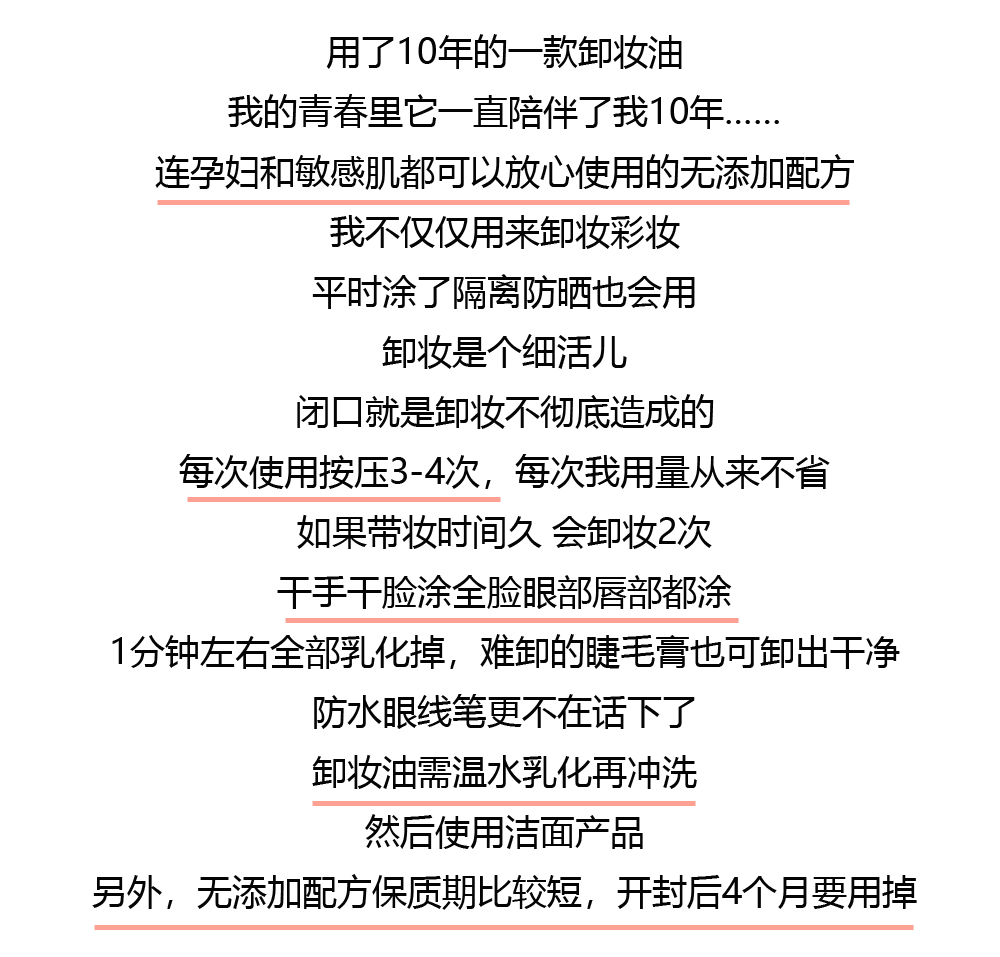 用了10年的一款卸妆油
我的青春里它一直陪伴了我10年……
连孕妇和敏感肌都可以放心使用的无添加配方
我不仅仅用来卸妆彩妆
平时涂了隔离防晒也会用
卸妆是个细活儿
闭口就是卸妆不彻底造成的
每次使用按压3-4次，每次我用量从来不省
如果带妆时间久 会卸妆2次
干手干脸涂全脸眼部唇部都涂
1分钟左右全部乳化掉，难卸的睫毛膏也可卸出干净
防水眼线笔更不在话下了
卸妆油需温水乳化再冲洗
然后使用洁面产品
另外，无添加配方保质期比较短，开封后4个月要用掉